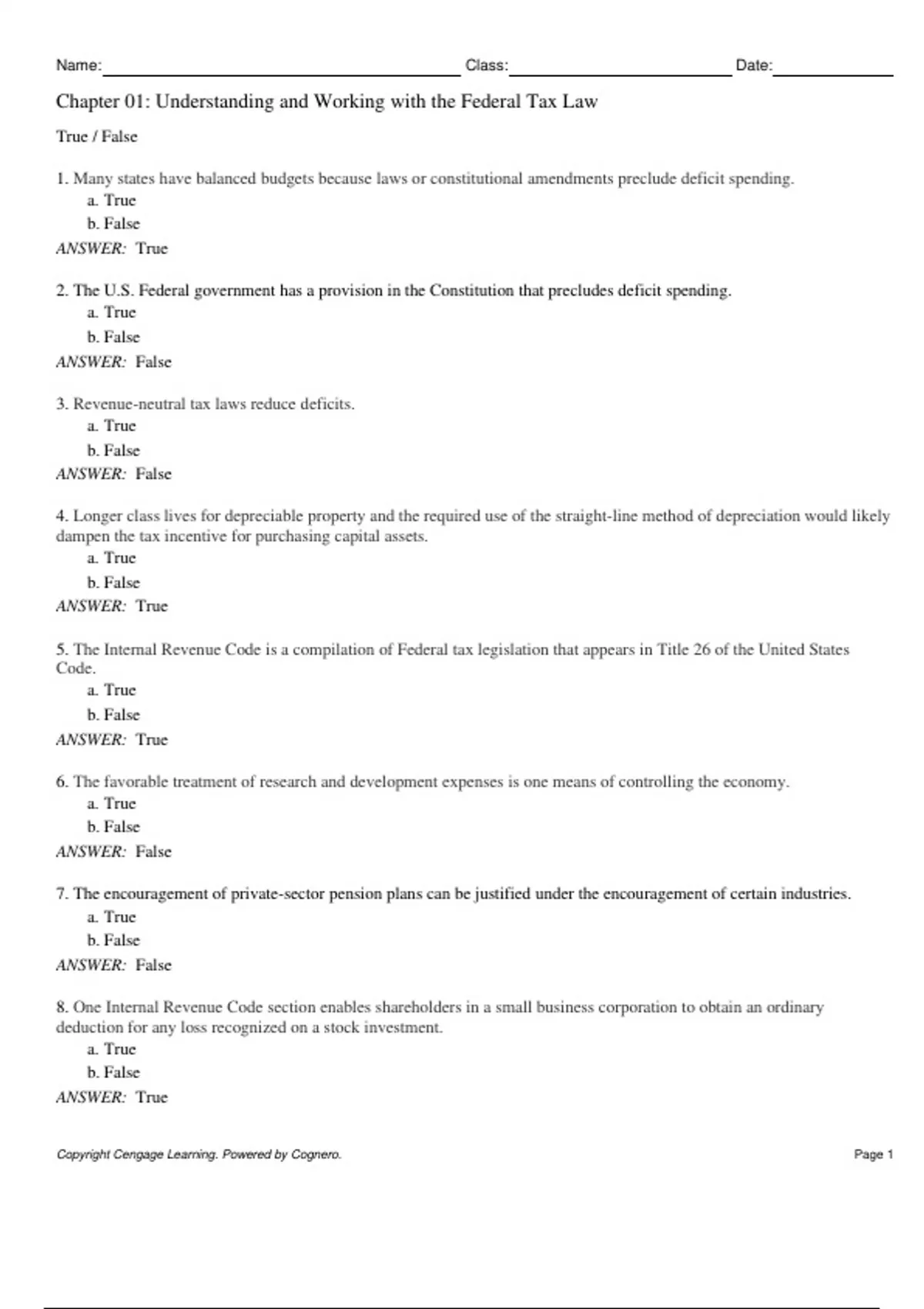 Name: Class: Date:

Chapter 01: Understanding and Working with the Federal Tax Law

True / False

1. Many states have balanced budgets because laws or constitutional amendments preclude deficit spending.
a. True
b. False
ANSWER: True

2. The U.S. Federal government has a provision in the Constitution that precludes deficit spending.
a. True
b. False
ANSWER: False

3. Revenue-neutral tax laws reduce deficits.
a. True
b. False
ANSWER: False

4. Longer class lives for depreciable property and the required use of the straight-line method of depreciation would likely dampen the tax incentive for purchasing capital assets.
a. True
b. False
ANSWER: True

5. The Internal Revenue Code is a compilation of Federal tax legislation that appears in Title 26 of the United States Code.
a. True
b. False
ANSWER: True

6. The favorable treatment of research and development expenses is one means of controlling the economy.
a. True
b. False
ANSWER: False

7. The encouragement of private-sector pension plans can be justified under the encouragement of certain industries.
a. True
b. False
ANSWER: False

8. One Internal Revenue Code section enables shareholders in a small business corporation to obtain an ordinary deduction for any loss recognized on a stock investment.
a. True
b. False
ANSWER: True

Copyright Cengage Learning. Powered by Cognero. Page 1